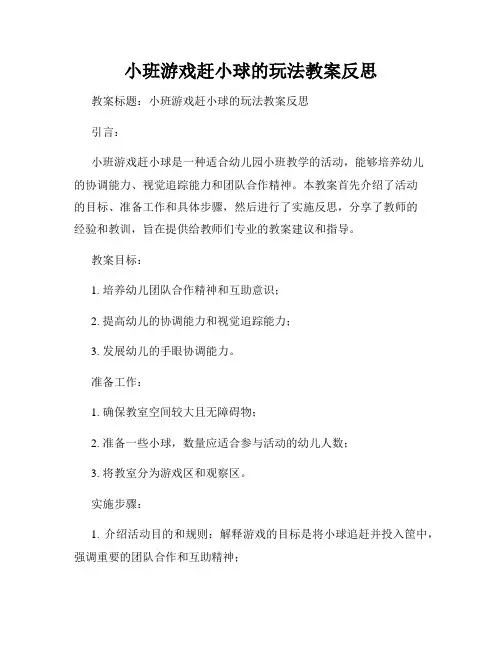 小班游戏赶小球的玩法教案反思

教案标题：小班游戏赶小球的玩法教案反思

引言：

小班游戏赶小球是一种适合幼儿园小班教学的活动，能够培养幼儿的协调能力、视觉追踪能力和团队合作精神。本教案首先介绍了活动的目标、准备工作和具体步骤，然后进行了实施反思，分享了教师的经验和教训，旨在提供给教师们专业的教案建议和指导。

教案目标：

1. 培养幼儿团队合作精神和互助意识；

2. 提高幼儿的协调能力和视觉追踪能力；

3. 发展幼儿的手眼协调能力。

准备工作：

1. 确保教室空间较大且无障碍物；

2. 准备一些小球，数量应适合参与活动的幼儿人数；

3. 将教室分为游戏区和观察区。

实施步骤：

1. 介绍活动目的和规则：解释游戏的目标是将小球追赶并投入筐中，强调重要的团队合作和互助精神；